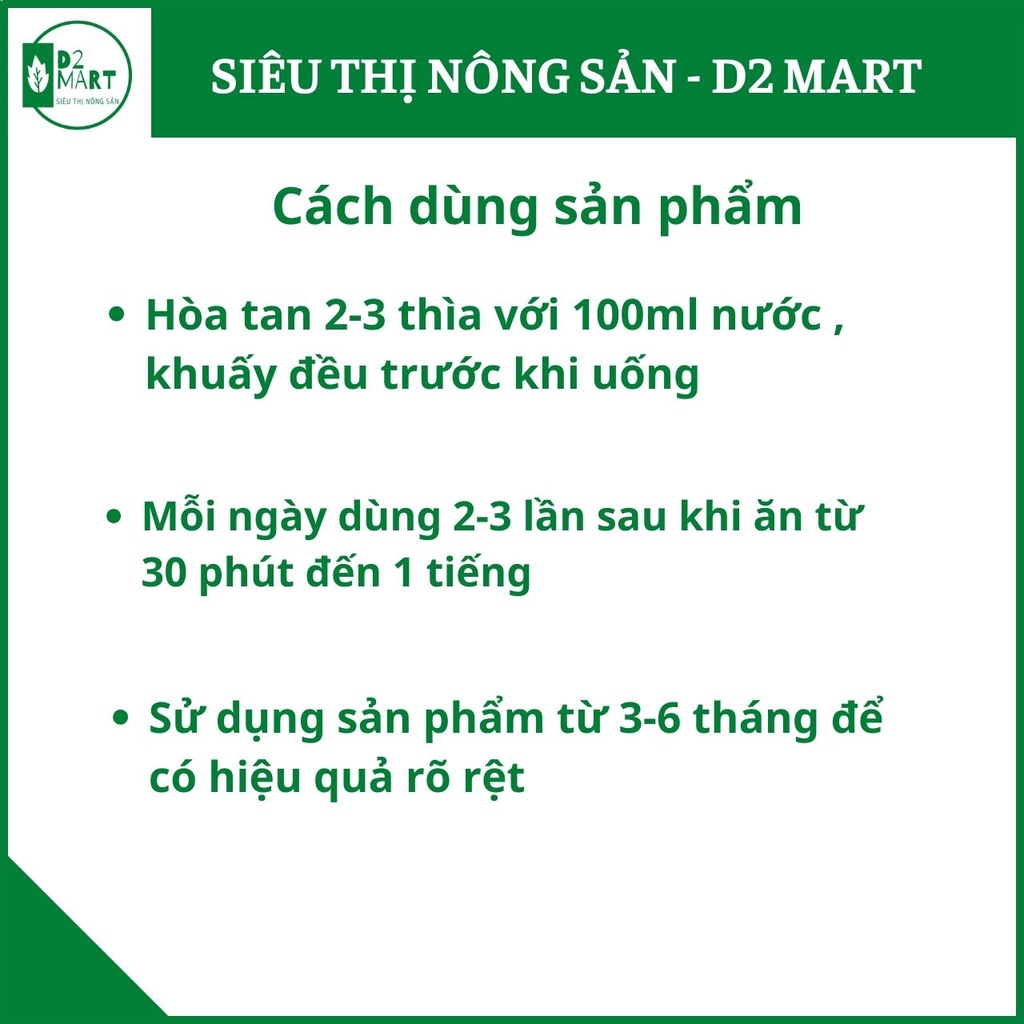 D2 MART
SIÊU THỊ NÔNG SẢN

SIÊU THỊ NÔNG SẢN - D2 MART

Cách dùng sản phẩm

• Hòa tan 2-3 thìa với 100ml nước , khuấy đều trước khi uống

• Mỗi ngày dùng 2-3 lần sau khi ăn từ 30 phút đến 1 tiếng

• Sử dụng sản phẩm từ 3-6 tháng để có hiệu quả rõ rệt